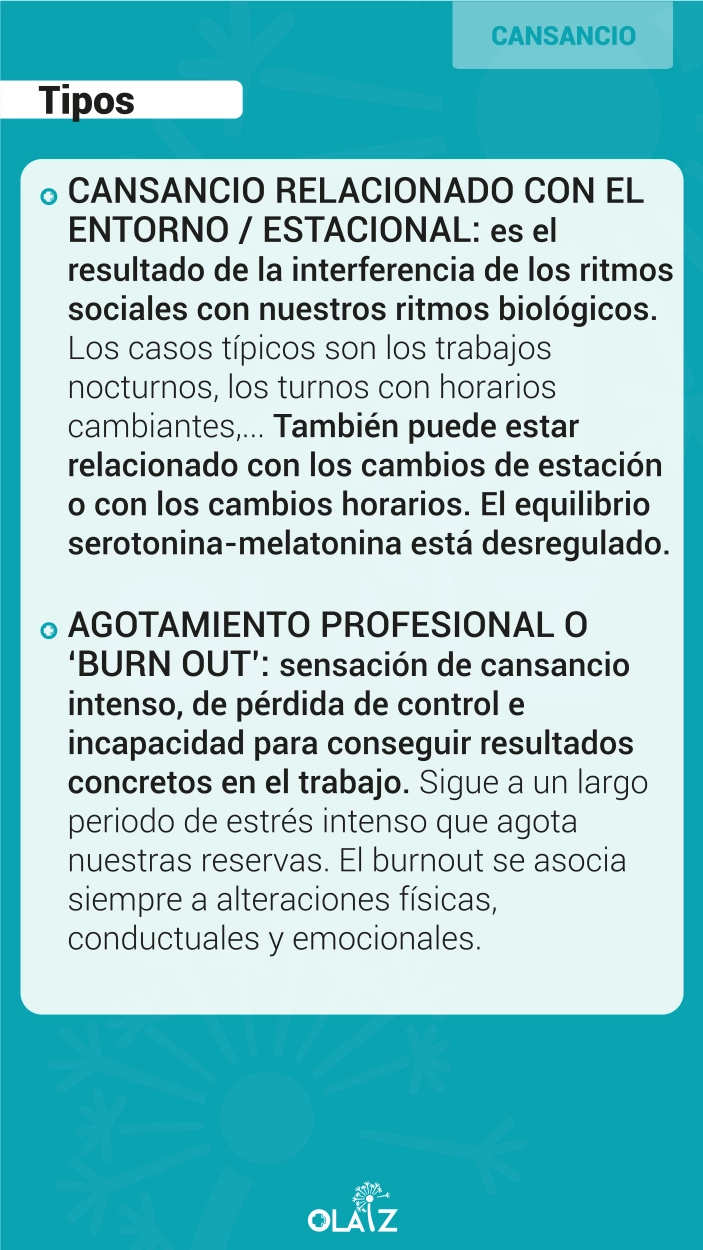 CANSANCIO

Tipos

CANSANCIO RELACIONADO CON EL ENTORNO / ESTACIONAL: es el resultado de la interferencia de los ritmos sociales con nuestros ritmos biológicos. Los casos típicos son los trabajos nocturnos, los turnos con horarios cambiantes,... También puede estar relacionado con los cambios de estación o con los cambios horarios. El equilibrio serotonina-melatonina está desregulado.

AGOTAMIENTO PROFESIONAL O 'BURN OUT': sensación de cansancio intenso, de pérdida de control e incapacidad para conseguir resultados concretos en el trabajo. Sigue a un largo periodo de estrés intenso que agota nuestras reservas. El burnout se asocia siempre a alteraciones físicas, conductuales y emocionales.

OLAIZ